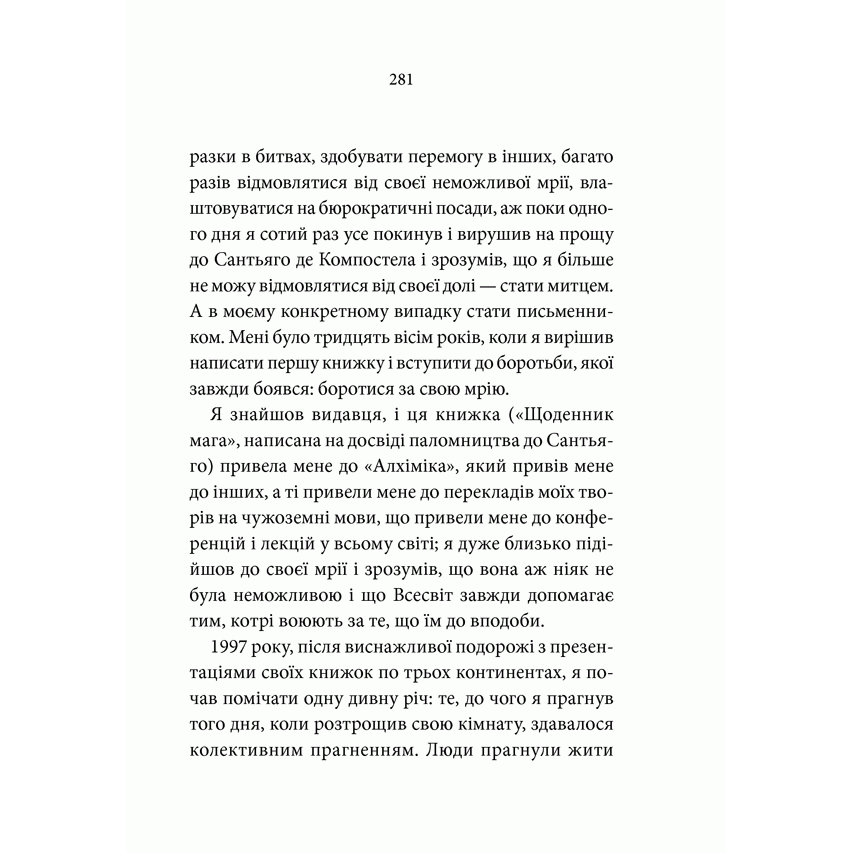 281

разки в битвах, здобувати перемогу в інших, багато разів відмовлятися від своєї неможливої мрії, влаштовуватися на бюрократичні посади, аж поки одного дня я сотий раз усе покинув і вирушив на прощу до Сантьяго де Компостела і зрозумів, що я більше не можу відмовлятися від своєї долі — стати митцем. А в моєму конкретному випадку стати письменником. Мені було тридцять вісім років, коли я вирішив написати першу книжку і вступити до боротьби, якої завжди боявся: боротися за свою мрію.

Я знайшов видавця, і ця книжка («Щоденник мага», написана на досвіді паломництва до Сантьяго) привела мене до «Алхіміка», який привів мене до інших, а ті привели мене до перекладів моїх творів на чужоземні мови, що привели мене до конференцій і лекцій у всьому світі; я дуже близько підійшов до своєї мрії і зрозумів, що вона аж ніяк не була неможливою і що Всесвіт завжди допомагає тим, котрі воюють за те, що їм до вподоби.

1997 року, після виснажливої подорожі з презентаціями своїх книжок по трьох континентах, я почав помічати одну дивну річ: те, до чого я прагнув того дня, коли розтрощив свою кімнату, здавалося колективним прагненням. Люди прагнули жити